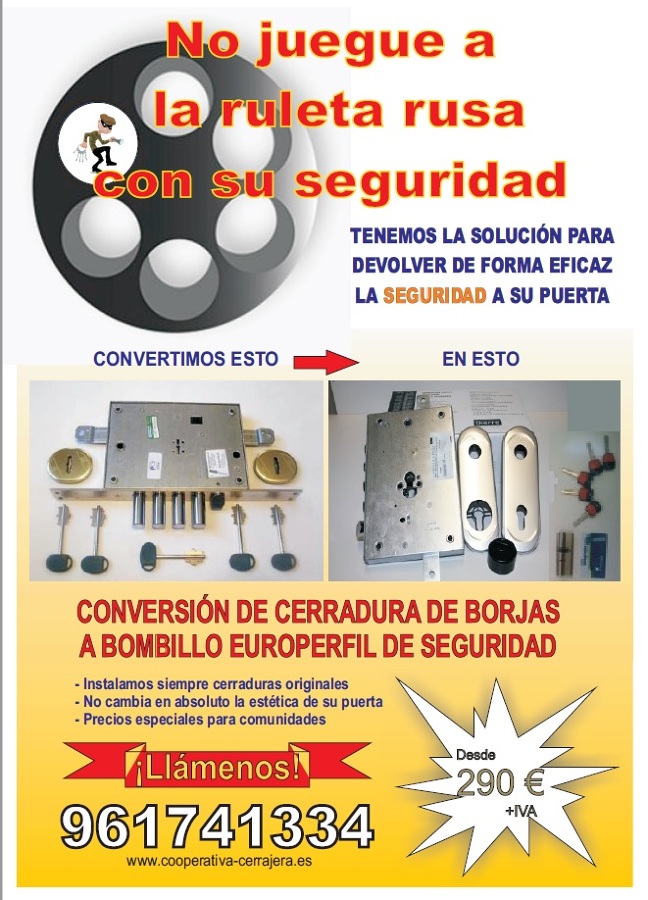 No juegue a
la ruleta rusa
con su seguridad

TENEMOS LA SOLUCIÓN PARA
DEVOLVER DE FORMA EFICAZ
LA SEGURIDAD A SU PUERTA

CONVERTIMOS ESTO

EN ESTO

CONVERSIÓN DE CERRADURA DE BORJAS
A BOMBILLO EUROPERFIL DE SEGURIDAD

- Instalamos siempre cerraduras originales
- No cambia en absoluto la estética de su puerta
- Precios especiales para comunidades

¡Llámenos!

961741334

www.cooperativa-cerrajera.es

Desde
290 €
+IVA